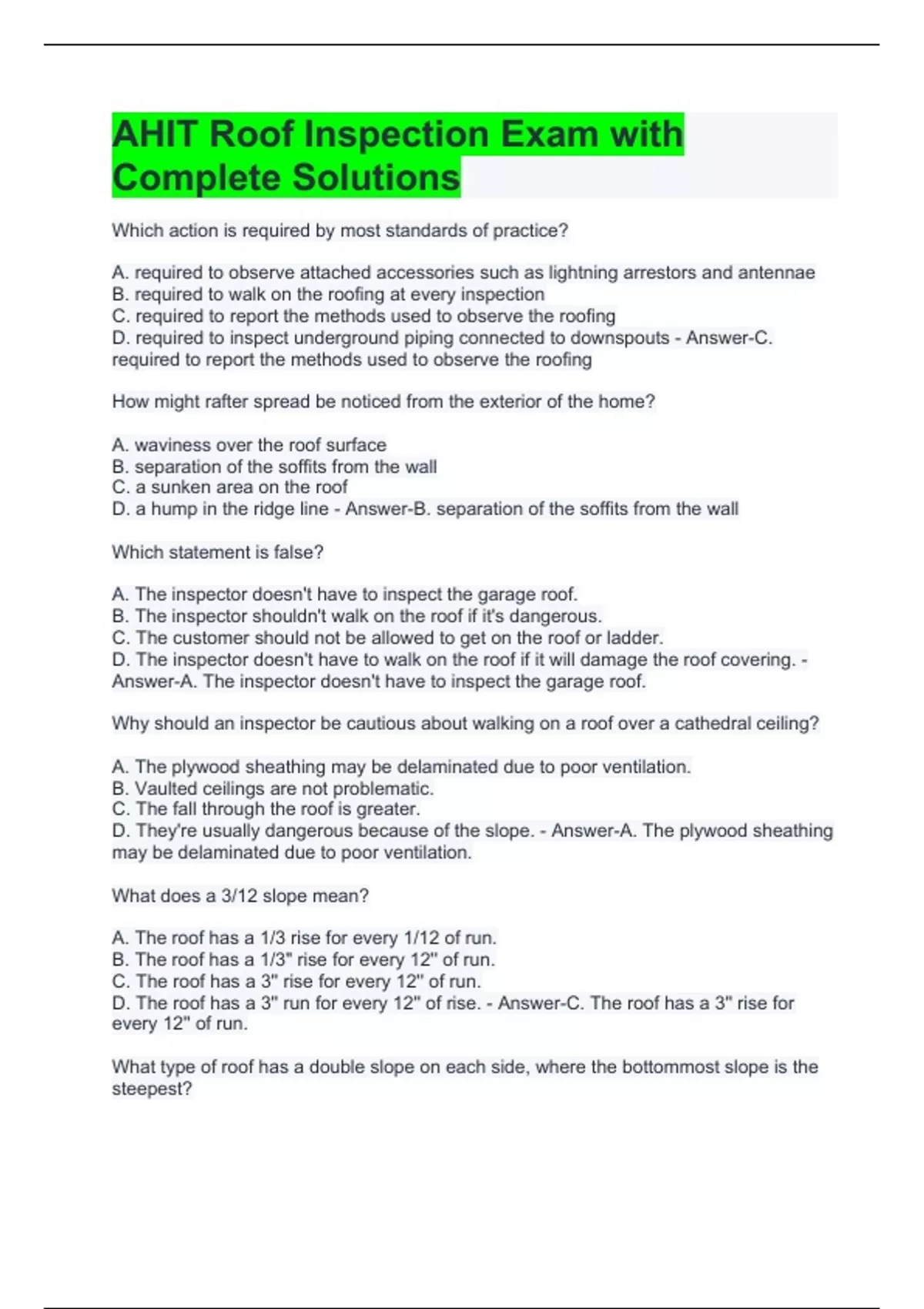 AHIT Roof Inspection Exam with Complete Solutions

Which action is required by most standards of practice?

A. required to observe attached accessories such as lightning arrestors and antennae
B. required to walk on the roofing at every inspection
C. required to report the methods used to observe the roofing
D. required to inspect underground piping connected to downspouts - Answer-C. required to report the methods used to observe the roofing

How might rafter spread be noticed from the exterior of the home?

A. waviness over the roof surface
B. separation of the soffits from the wall
C. a sunken area on the roof
D. a hump in the ridge line - Answer-B. separation of the soffits from the wall

Which statement is false?

A. The inspector doesn't have to inspect the garage roof.
B. The inspector shouldn't walk on the roof if it's dangerous.
C. The customer should not be allowed to get on the roof or ladder.
D. The inspector doesn't have to walk on the roof if it will damage the roof covering. - Answer-A. The inspector doesn't have to inspect the garage roof.

Why should an inspector be cautious about walking on a roof over a cathedral ceiling?

A. The plywood sheathing may be delaminated due to poor ventilation.
B. Vaulted ceilings are not problematic.
C. The fall through the roof is greater.
D. They're usually dangerous because of the slope. - Answer-A. The plywood sheathing may be delaminated due to poor ventilation.

What does a 3/12 slope mean?

A. The roof has a 1/3 rise for every 1/12 of run.
B. The roof has a 1/3" rise for every 12" of run.
C. The roof has a 3" rise for every 12" of run.
D. The roof has a 3" run for every 12" of rise. - Answer-C. The roof has a 3" rise for every 12" of run.

What type of roof has a double slope on each side, where the bottommost slope is the steepest?